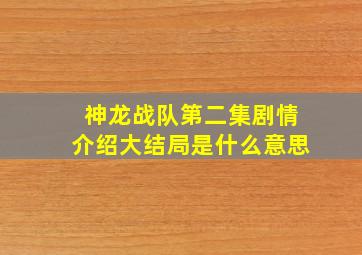 神龙战队第二集剧情介绍大结局是什么意思